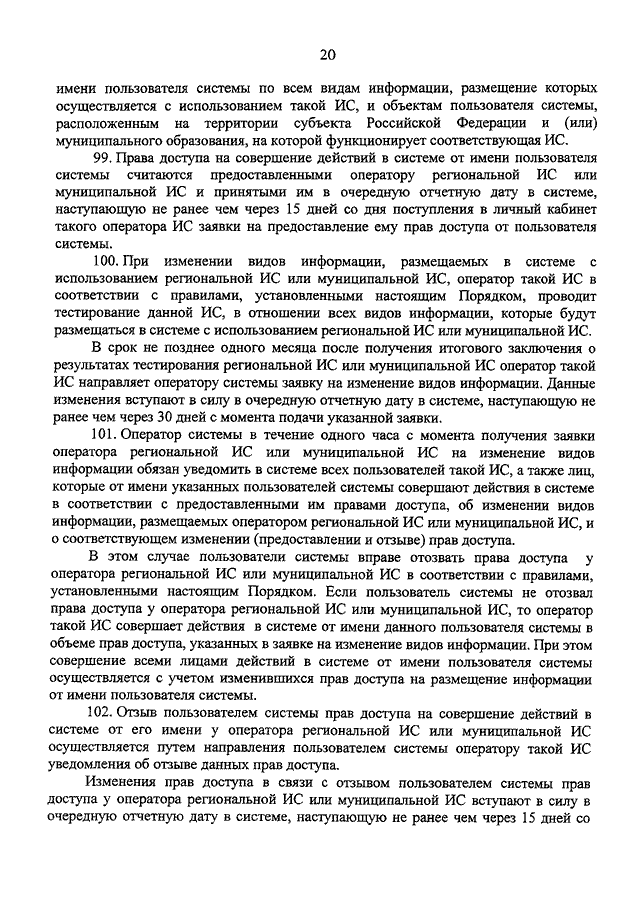 20

имени пользователя системы по всем видам информации, размещение которых осуществляется с использованием такой ИС, и объектам пользователя системы, расположенным на территории субъекта Российской Федерации и (или) муниципального образования, на которой функционирует соответствующая ИС.

99. Права доступа на совершение действий в системе от имени пользователя системы считаются предоставленными оператору региональной ИС или муниципальной ИС и принятыми им в очередную отчетную дату в системе, наступающую не ранее чем через 15 дней со дня поступления в личный кабинет такого оператора ИС заявки на предоставление ему прав доступа от пользователя системы.

100. При изменении видов информации, размещаемых в системе с использованием региональной ИС или муниципальной ИС, оператор такой ИС в соответствии с правилами, установленными настоящим Порядком, проводит тестирование данной ИС, в отношении всех видов информации, которые будут размещаться в системе с использованием региональной ИС или муниципальной ИС.

В срок не позднее одного месяца после получения итогового заключения о результатах тестирования региональной ИС или муниципальной ИС оператор такой ИС направляет оператору системы заявку на изменение видов информации. Данные изменения вступают в силу в очередную отчетную дату в системе, наступающую не ранее чем через 30 дней с момента подачи указанной заявки.

101. Оператор системы в течение одного часа с момента получения заявки оператора региональной ИС или муниципальной ИС на изменение видов информации обязан уведомить в системе всех пользователей такой ИС, а также лиц, которые от имени указанных пользователей системы совершают действия в системе в соответствии с предоставленными им правами доступа, об изменении видов информации, размещаемых оператором региональной ИС или муниципальной ИС, и о соответствующем изменении (предоставлении и отзыве) прав доступа.

В этом случае пользователи системы вправе отозвать права доступа у оператора региональной ИС или муниципальной ИС в соответствии с правилами, установленными настоящим Порядком. Если пользователь системы не отозвал права доступа у оператора региональной ИС или муниципальной ИС, то оператор такой ИС совершает действия в системе от имени данного пользователя системы в объеме прав доступа, указанных в заявке на изменение видов информации. При этом совершение всеми лицами действий в системе от имени пользователя системы осуществляется с учетом изменившихся прав доступа на размещение информации от имени пользователя системы.

102. Отзыв пользователем системы прав доступа на совершение действий в системе от его имени у оператора региональной ИС или муниципальной ИС осуществляется путем направления пользователем системы оператору такой ИС уведомления об отзыве данных прав доступа.

Изменения прав доступа в связи с отзывом пользователем системы прав доступа у оператора региональной ИС или муниципальной ИС вступают в силу в очередную отчетную дату в системе, наступающую не ранее чем через 15 дней со